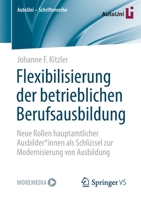 AutoUni – Schriftenreihe

AutoUni

Johanne F. Kitzler

Flexibilisierung der betrieblichen Berufsausbildung

Neue Rollen hauptamtlicher Ausbilder*innen als Schlüssel zur Modernisierung von Ausbildung

MOREMEDIA

Springer VS